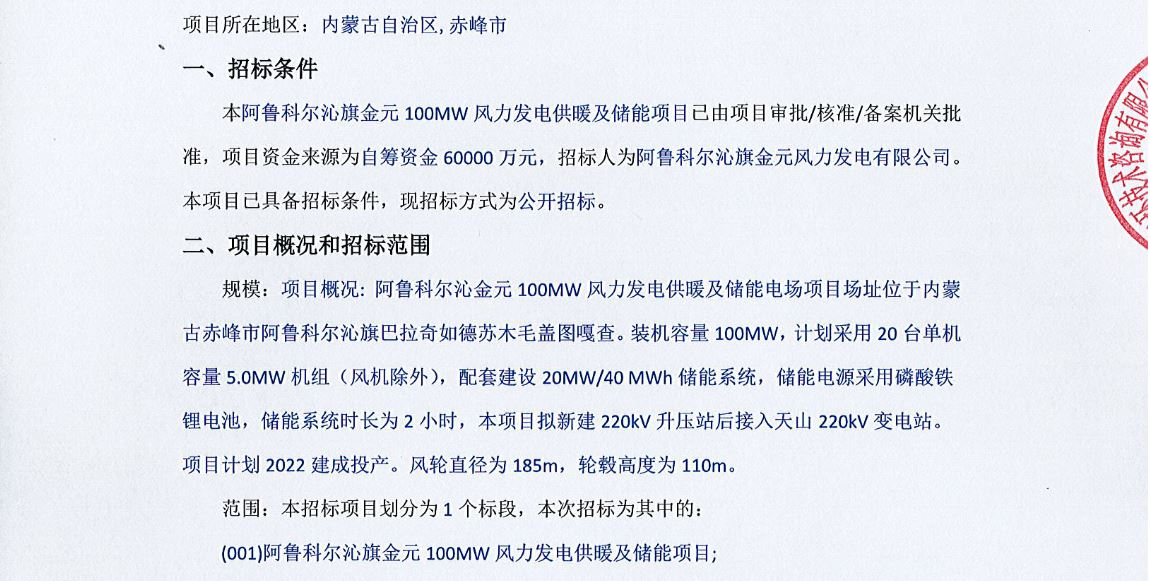 项目所在地区：内蒙古自治区, 赤峰市

一、招标条件

本阿鲁科尔沁旗金元 100MW 风力发电供暖及储能项目已由项目审批/核准/备案机关批准，项目资金来源为自筹资金 60000 万元，招标人为阿鲁科尔沁旗金元风力发电有限公司。本项目已具备招标条件，现招标方式为公开招标。

二、项目概况和招标范围

规模：项目概况: 阿鲁科尔沁金元 100MW 风力发电供暖及储能电场项目场址位于内蒙古赤峰市阿鲁科尔沁旗巴拉奇如德苏木毛盖图嘎查。装机容量 100MW，计划采用 20 台单机容量 5.0MW 机组（风机除外），配套建设 20MW/40 MWh 储能系统，储能电源采用磷酸铁锂电池，储能系统时长为 2 小时，本项目拟新建 220kV 升压站后接入天山 220kV 变电站。项目计划 2022 建成投产。风轮直径为 185m，轮毂高度为 110m。

范围：本招标项目划分为 1 个标段，本次招标为其中的：

(001)阿鲁科尔沁旗金元 100MW 风力发电供暖及储能项目;